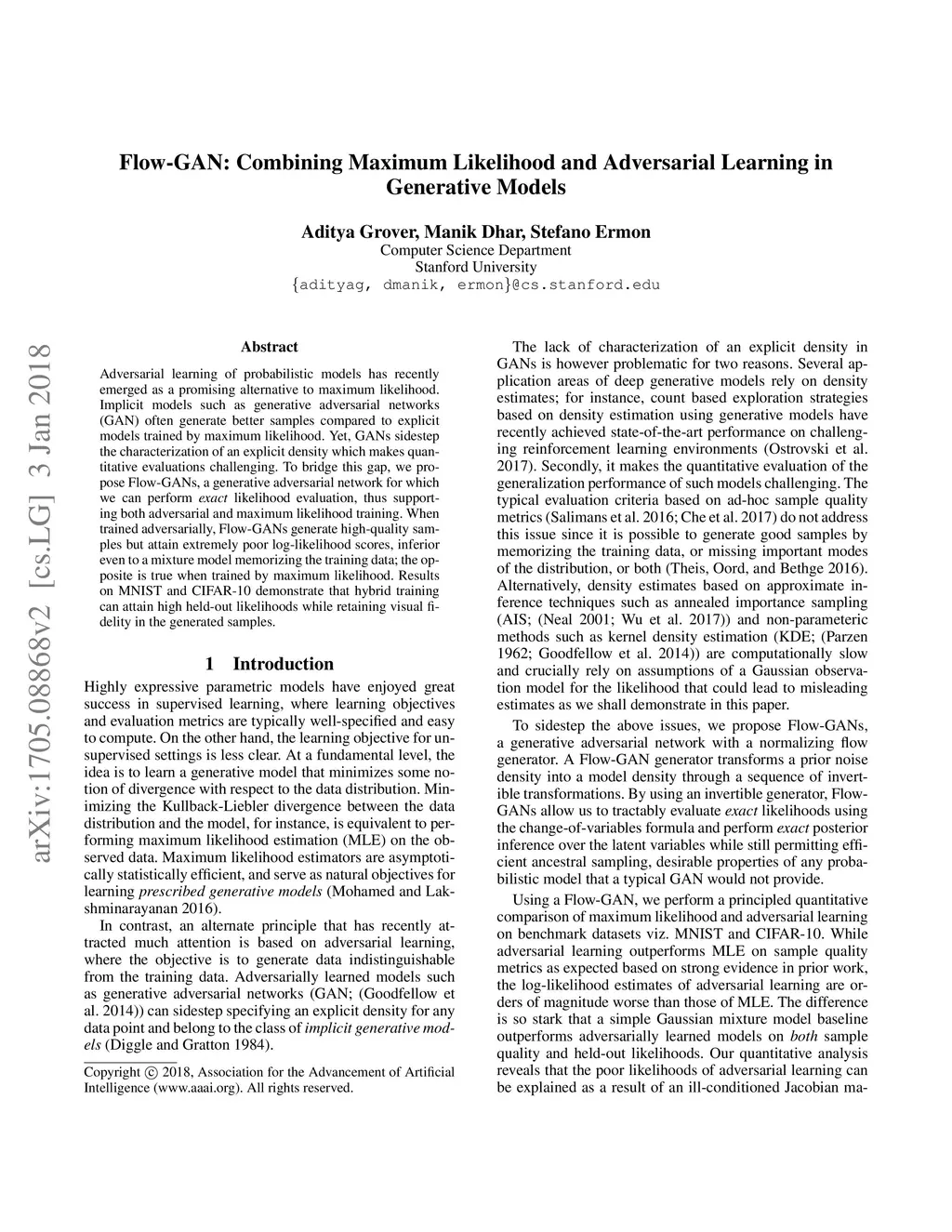 Flow-GAN: Combining Maximum Likelihood and Adversarial Learning in Generative Models

Aditya Grover, Manik Dhar, Stefano Ermon
Computer Science Department
Stanford University
{adityag, dmanik, ermon}@cs.stanford.edu

arXiv:1705.08868v2 [cs.LG] 3 Jan 2018

Abstract

Adversarial learning of probabilistic models has recently emerged as a promising alternative to maximum likelihood. Implicit models such as generative adversarial networks (GAN) often generate better samples compared to explicit models trained by maximum likelihood. Yet, GANs sidestep the characterization of an explicit density which makes quantitative evaluations challenging. To bridge this gap, we propose Flow-GANs, a generative adversarial network for which we can perform exact likelihood evaluation, thus supporting both adversarial and maximum likelihood training. When trained adversarially, Flow-GANs generate high-quality samples but attain extremely poor log-likelihood scores, inferior even to a mixture model memorizing the training data; the opposite is true when trained by maximum likelihood. Results on MNIST and CIFAR-10 demonstrate that hybrid training can attain high held-out likelihoods while retaining visual fidelity in the generated samples.

1 Introduction

Highly expressive parametric models have enjoyed great success in supervised learning, where learning objectives and evaluation metrics are typically well-specified and easy to compute. On the other hand, the learning objective for unsupervised settings is less clear. At a fundamental level, the idea is to learn a generative model that minimizes some notion of divergence with respect to the data distribution. Minimizing the Kullback-Liebler divergence between the data distribution and the model, for instance, is equivalent to performing maximum likelihood estimation (MLE) on the observed data. Maximum likelihood estimators are asymptotically statistically efficient, and serve as natural objectives for learning prescribed generative models (Mohamed and Lakshminarayanan 2016).

In contrast, an alternate principle that has recently attracted much attention is based on adversarial learning, where the objective is to generate data indistinguishable from the training data. Adversarially learned models such as generative adversarial networks (GAN; (Goodfellow et al. 2014)) can sidestep specifying an explicit density for any data point and belong to the class of implicit generative models (Diggle and Gratton 1984).

Copyright © 2018, Association for the Advancement of Artificial Intelligence (www.aaai.org). All rights reserved.

The lack of characterization of an explicit density in GANs is however problematic for two reasons. Several application areas of deep generative models rely on density estimates; for instance, count based exploration strategies based on density estimation using generative models have recently achieved state-of-the-art performance on challenging reinforcement learning environments (Ostrovski et al. 2017). Secondly, it makes the quantitative evaluation of the generalization performance of such models challenging. The typical evaluation criteria based on ad-hoc sample quality metrics (Salimans et al. 2016; Che et al. 2017) do not address this issue since it is possible to generate good samples by memorizing the training data, or missing important modes of the distribution, or both (Theis, Oord, and Bethge 2016). Alternatively, density estimates based on approximate inference techniques such as annealed importance sampling (AIS; (Neal 2001; Wu et al. 2017)) and non-parameteric methods such as kernel density estimation (KDE; (Parzen 1962; Goodfellow et al. 2014)) are computationally slow and crucially rely on assumptions of a Gaussian observation model for the likelihood that could lead to misleading estimates as we shall demonstrate in this paper.

To sidestep the above issues, we propose Flow-GANs, a generative adversarial network with a normalizing flow generator. A Flow-GAN generator transforms a prior noise density into a model density through a sequence of invertible transformations. By using an invertible generator, Flow-GANs allow us to tractably evaluate exact likelihoods using the change-of-variables formula and perform exact posterior inference over the latent variables while still permitting efficient ancestral sampling, desirable properties of any probabilistic model that a typical GAN would not provide.

Using a Flow-GAN, we perform a principled quantitative comparison of maximum likelihood and adversarial learning on benchmark datasets viz. MNIST and CIFAR-10. While adversarial learning outperforms MLE on sample quality metrics as expected based on strong evidence in prior work, the log-likelihood estimates of adversarial learning are orders of magnitude worse than those of MLE. The difference is so stark that a simple Gaussian mixture model baseline outperforms adversarially learned models on both sample quality and held-out likelihoods. Our quantitative analysis reveals that the poor likelihoods of adversarial learning can be explained as a result of an ill-conditioned Jacobian ma-